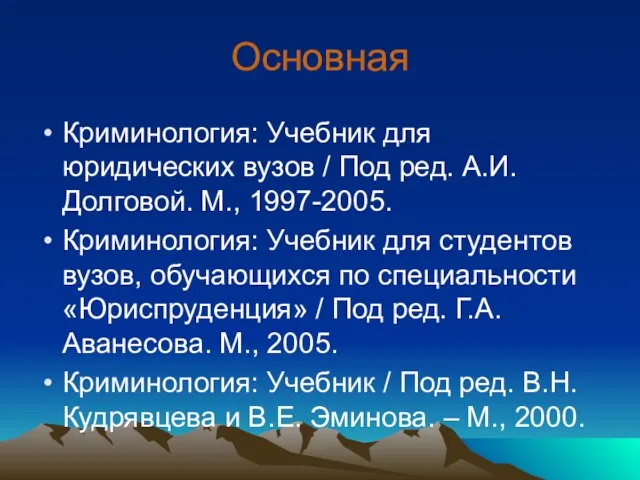 Основная

• Криминология: Учебник для юридических вузов / Под ред. А.И. Долговой. М., 1997-2005.
• Криминология: Учебник для студентов вузов, обучающихся по специальности «Юриспруденция» / Под ред. Г.А. Аванесова. М., 2005.
• Криминология: Учебник / Под ред. В.Н. Кудрявцева и В.Е. Эминова. – М., 2000.